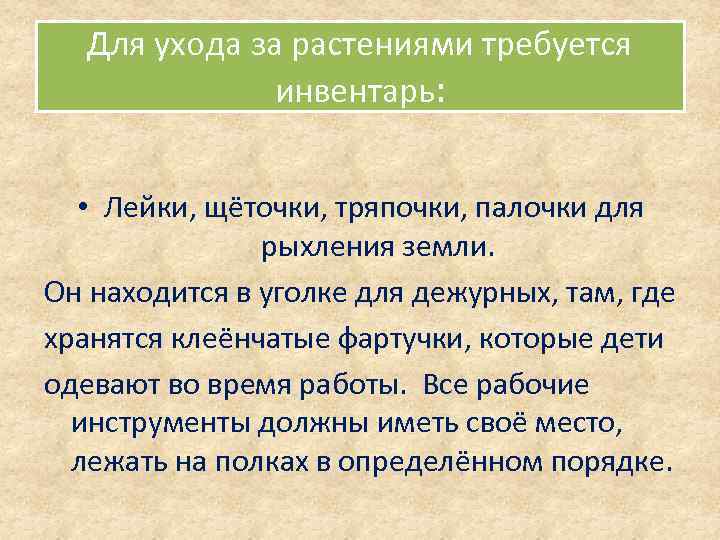 Для ухода за растениями требуется инвентарь:

• Лейки, щёточки, тряпочки, палочки для рыхления земли.

Он находится в уголке для дежурных, там, где хранятся клеёнчатые фартучки, которые дети одевают во время работы.  Все рабочие инструменты должны иметь своё место, лежать на полках в определённом порядке.